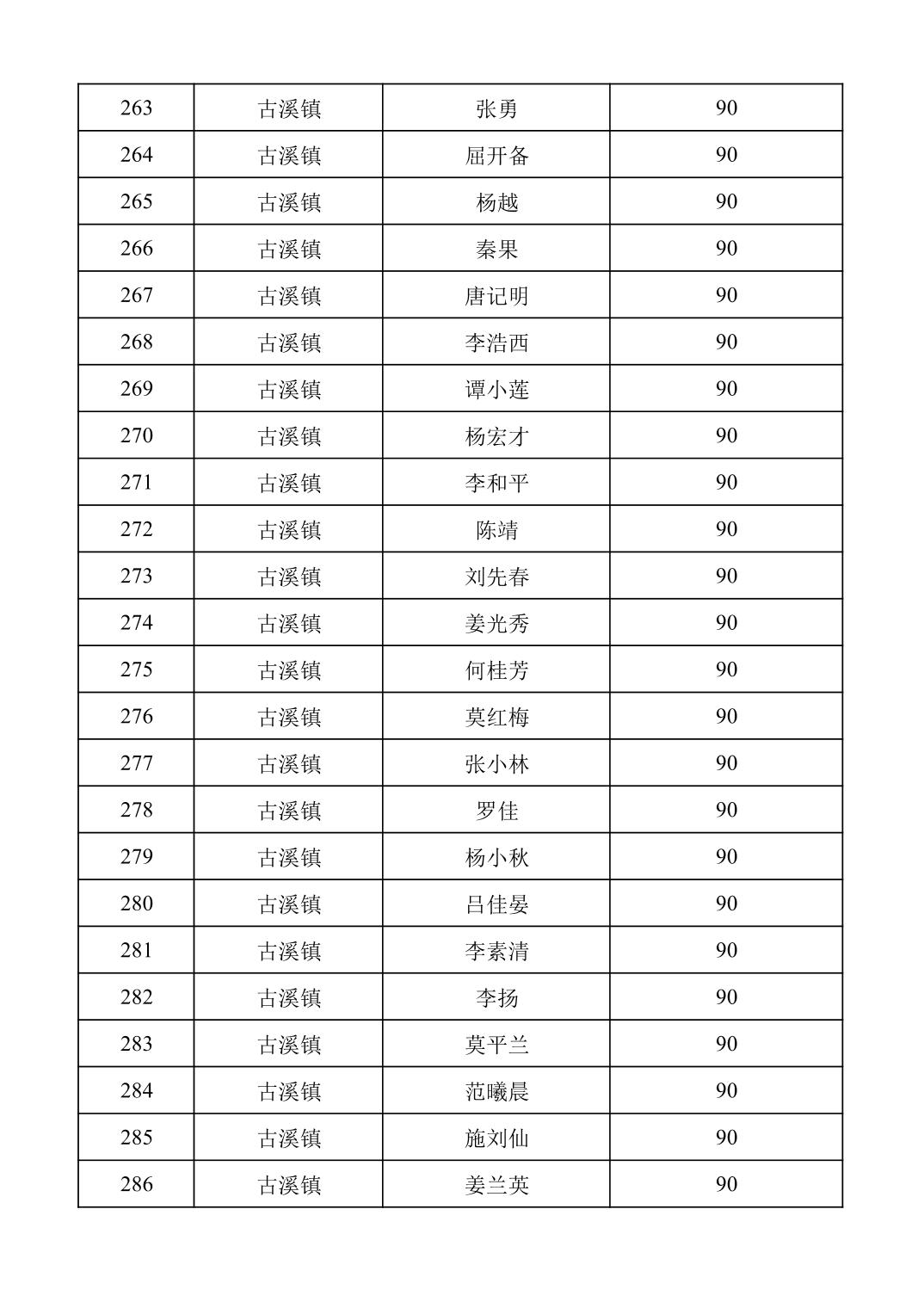 | 263 | 古溪镇 | 张勇 | 90 |
|---|---|---|---|
| 264 | 古溪镇 | 屈开备 | 90 |
| 265 | 古溪镇 | 杨越 | 90 |
| 266 | 古溪镇 | 秦果 | 90 |
| 267 | 古溪镇 | 唐记明 | 90 |
| 268 | 古溪镇 | 李浩西 | 90 |
| 269 | 古溪镇 | 谭小莲 | 90 |
| 270 | 古溪镇 | 杨宏才 | 90 |
| 271 | 古溪镇 | 李和平 | 90 |
| 272 | 古溪镇 | 陈靖 | 90 |
| 273 | 古溪镇 | 刘先春 | 90 |
| 274 | 古溪镇 | 姜光秀 | 90 |
| 275 | 古溪镇 | 何桂芳 | 90 |
| 276 | 古溪镇 | 莫红梅 | 90 |
| 277 | 古溪镇 | 张小林 | 90 |
| 278 | 古溪镇 | 罗佳 | 90 |
| 279 | 古溪镇 | 杨小秋 | 90 |
| 280 | 古溪镇 | 吕佳晏 | 90 |
| 281 | 古溪镇 | 李素清 | 90 |
| 282 | 古溪镇 | 李扬 | 90 |
| 283 | 古溪镇 | 莫平兰 | 90 |
| 284 | 古溪镇 | 范曦晨 | 90 |
| 285 | 古溪镇 | 施刘仙 | 90 |
| 286 | 古溪镇 | 姜兰英 | 90 |